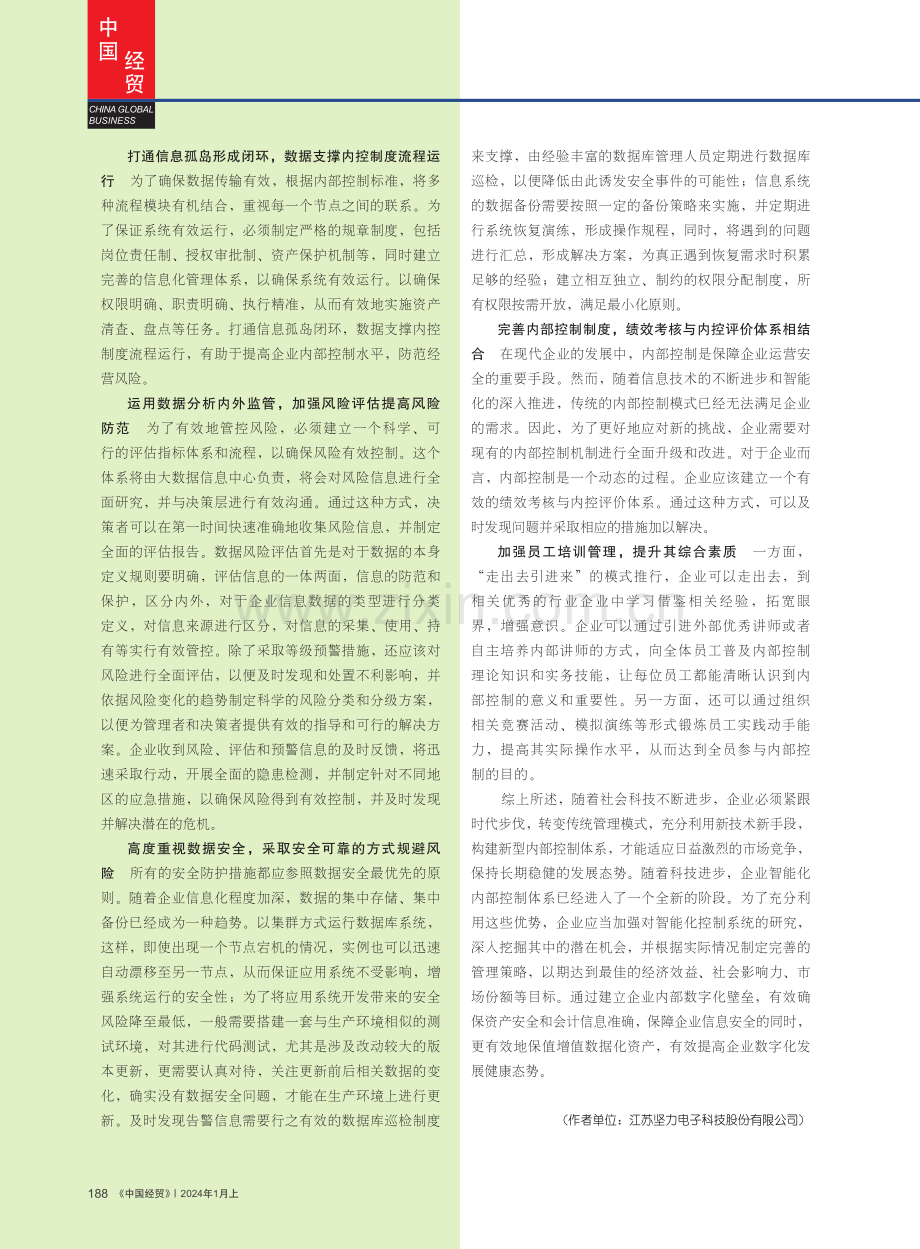 中国经贸
CHINA GLOBAL BUSINESS

打通信息孤岛形成闭环，数据支撑内控制度流程运行 为了确保数据传输有效，根据内部控制标准，将多种流程模块有机结合，重视每一个节点之间的联系。为了保证系统有效运行，必须制定严格的规章制度，包括岗位责任制、授权审批制、资产保护机制等，同时建立完善的信息化管理体系，以确保系统有效运行。以确保权限明确、职责明确、执行精准，从而有效地实施资产清查、盘点等任务。打通信息孤岛闭环，数据支撑内控制度流程运行，有助于提高企业内部控制水平，防范经营风险。

运用数据分析内外监管，加强风险评估提高风险防范 为了有效地管控风险，必须建立一个科学、可行的评估指标体系和流程，以确保风险有效控制。这个体系将由大数据信息中心负责，将会对风险信息进行全面研究，并与决策层进行有效沟通。通过这种方式，决策者可以在第一时间快速准确地收集风险信息，并制定全面的评估报告。数据风险评估首先是对于数据的本身定义规则要明确，评估信息的一体两面，信息的防范和保护，区分内外，对于企业信息数据的类型进行分类定义，对信息来源进行区分，对信息的采集、使用、持有等实行有效管控。除了采取等级预警措施，还应该对风险进行全面评估，以便及时发现和处置不利影响，并依据风险变化的趋势制定科学的风险分类和分级方案，以便为管理者和决策者提供有效的指导和可行的解决方案。企业收到风险、评估和预警信息的及时反馈，将迅速采取行动，开展全面的隐患检测，并制定针对不同地区的应急措施，以确保风险得到有效控制，并及时发现并解决潜在的危机。

高度重视数据安全，采取安全可靠的方式规避风险 所有的安全防护措施都应参照数据安全最优先的原则。随着企业信息化程度加深，数据的集中存储、集中备份已经成为一种趋势。以集群方式运行数据库系统，这样，即使出现一个节点宕机的情况，实例也可以迅速自动漂移至另一节点，从而保证应用系统不受影响，增强系统运行的安全性；为了将应用系统开发带来的安全风险降至最低，一般需要搭建一套与生产环境相似的测试环境，对其进行代码测试，尤其是涉及改动较大的版本更新，更需要认真对待，关注更新前后相关数据的变化，确实没有数据安全问题，才能在生产环境上进行更新。及时发现告警信息需要行之有效的数据库巡检制度来支撑，由经验丰富的数据库管理人员定期进行数据库巡检，以便降低由此诱发安全事件的可能性；信息系统的数据备份需要按照一定的备份策略来实施，并定期进行系统恢复演练、形成操作规程，同时，将遇到的问题进行汇总，形成解决方案，为真正遇到恢复需求时积累足够的经验；建立相互独立、制约的权限分配制度，所有权限按需开放，满足最小化原则。

完善内部控制制度，绩效考核与内控评价体系相结合 在现代企业的发展中，内部控制是保障企业运营安全的重要手段。然而，随着信息技术的不断进步和智能化的深入推进，传统的内部控制模式已经无法满足企业的需求。因此，为了更好地应对新的挑战，企业需要对现有的内部控制机制进行全面升级和改进。对于企业而言，内部控制是一个动态的过程。企业应该建立一个有效的绩效考核与内控评价体系。通过这种方式，可以及时发现问题并采取相应的措施加以解决。

加强员工培训管理，提升其综合素质 一方面，“走出去引进来”的模式推行，企业可以走出去，到相关优秀的行业企业中学习借鉴相关经验，拓宽眼界，增强意识。企业可以通过引进外部优秀讲师或者自主培养内部讲师的方式，向全体员工普及内部控制理论知识和实务技能，让每位员工都能清晰认识到内部控制的意义和重要性。另一方面，还可以通过组织相关竞赛活动、模拟演练等形式锻炼员工实践动手能力，提高其实际操作水平，从而达到全员参与内部控制的目的。

综上所述，随着社会科技不断进步，企业必须紧跟时代步伐，转变传统管理模式，充分利用新技术新手段，构建新型内部控制体系，才能适应日益激烈的市场竞争，保持长期稳健的发展态势。随着科技进步，企业智能化内部控制体系已经进入了一个全新的阶段。为了充分利用这些优势，企业应当加强对智能化控制系统的研究，深入挖掘其中的潜在机会，并根据实际情况制定完善的管理策略，以期达到最佳的经济效益、社会影响力、市场份额等目标。通过建立企业内部数字化壁垒，有效确保资产安全和会计信息准确，保障企业信息安全的同时，更有效地保值增值数据化资产，有效提高企业数字化发展健康态势。

（作者单位：江苏坚力电子科技股份有限公司）

188 《中国经贸》| 2024年1月上

www.zixin.com.cn